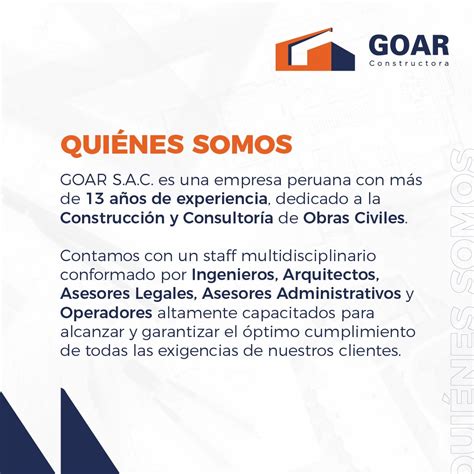 GOAR
Constructora

QUIÉNES SOMOS

GOAR S.A.C. es una empresa peruana con más de 13 años de experiencia, dedicado a la Construcción y Consultoría de Obras Civiles.

Contamos con un staff multidisciplinario conformado por Ingenieros, Arquitectos, Asesores Legales, Asesores Administrativos y Operadores altamente capacitados para alcanzar y garantizar el óptimo cumplimiento de todas las exigencias de nuestros clientes.

QUIÉNES SOMOS